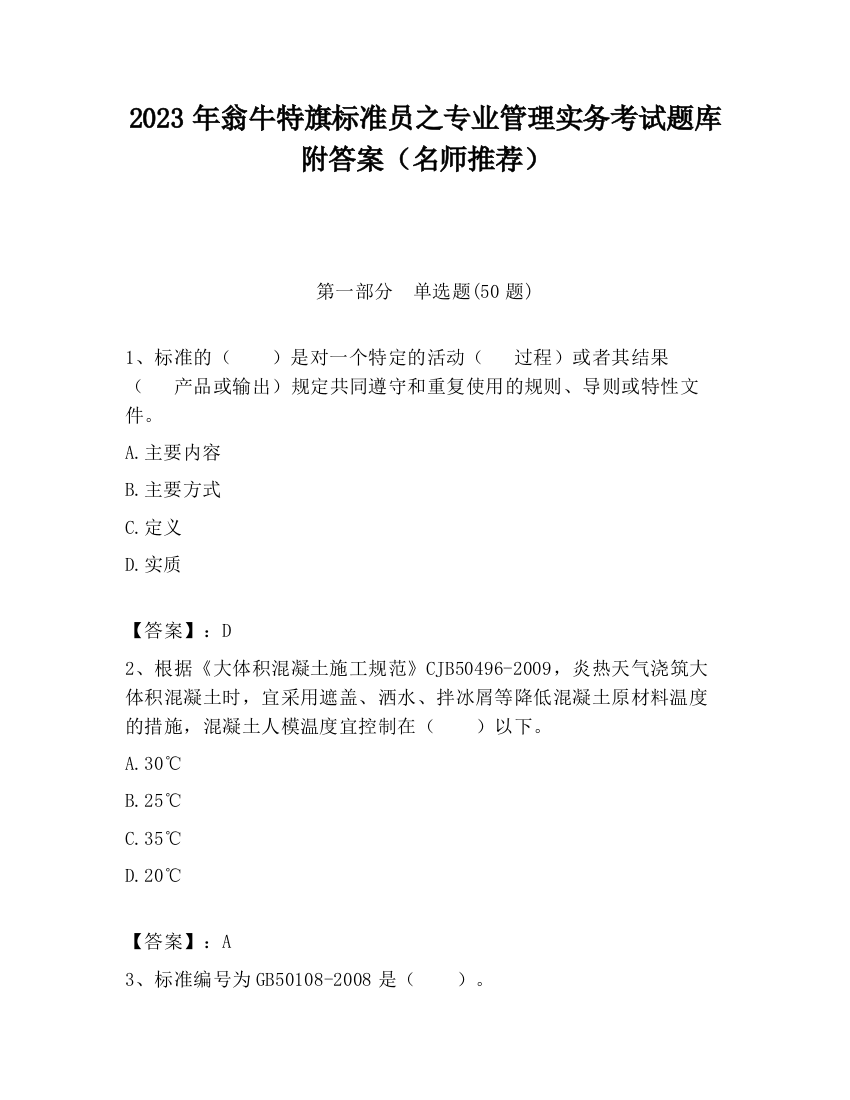 2023 年翁牛特旗标准员之专业管理实务考试题库附答案（名师推荐）

第一部分　单选题(50 题)

1、标准的（　　）是对一个特定的活动（　　过程）或者其结果（　　产品或输出）规定共同遵守和重复使用的规则、导则或特性文件。

A.主要内容

B.主要方式

C.定义

D.实质

【答案】：D

2、根据《大体积混凝土施工规范》CJB50496-2009，炎热天气浇筑大体积混凝土时，宜采用遮盖、洒水、拌冰屑等降低混凝土原材料温度的措施，混凝土人模温度宜控制在（　　）以下。

A.30℃

B.25℃

C.35℃

D.20℃

【答案】：A

3、标准编号为 GB50108-2008 是（　　）。